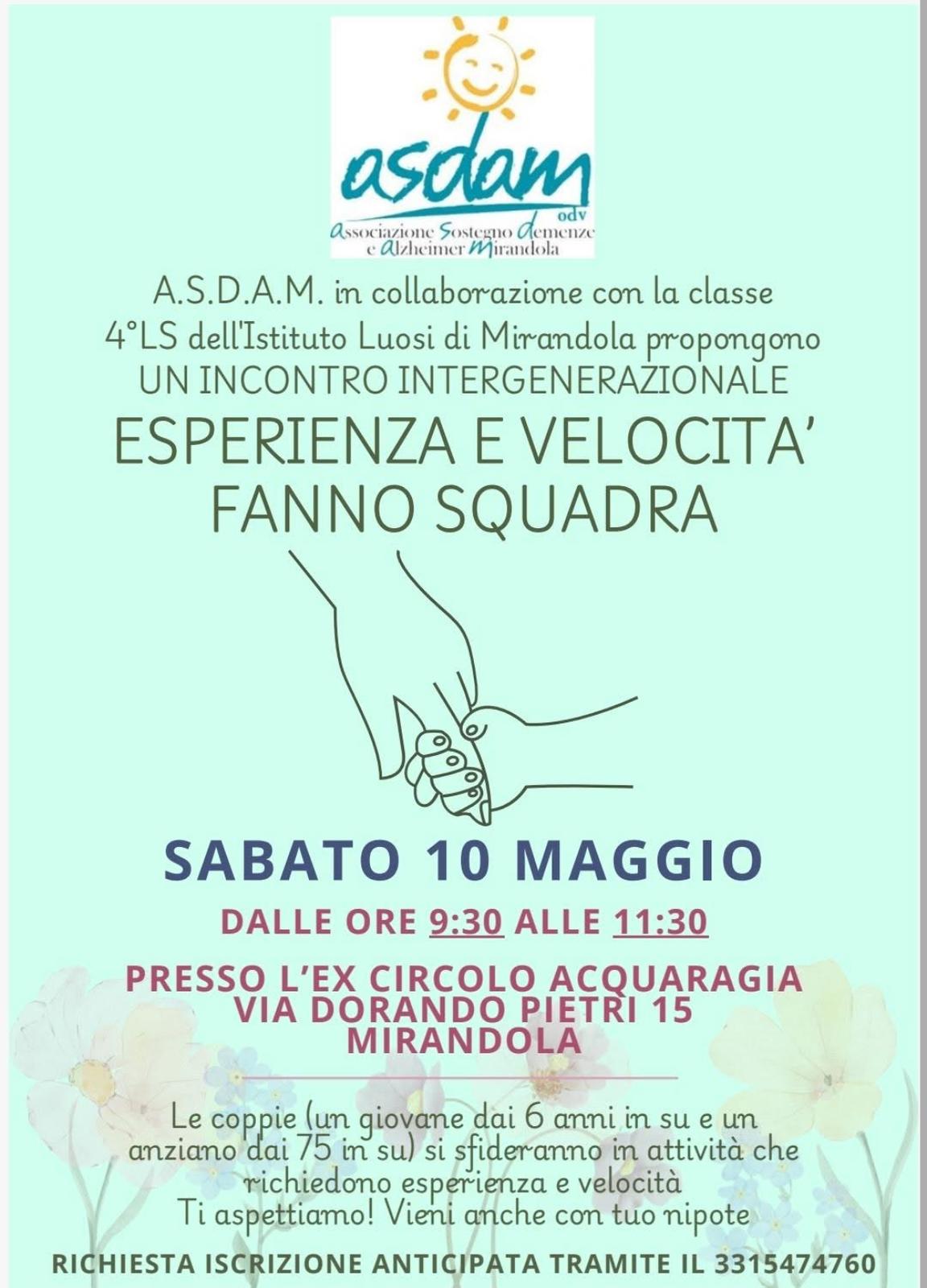 asdam
odv
Associazione Sostegno demenze e Alzheimer Mirandola

A.S.D.A.M. in collaborazione con la classe 4°LS dell'Istituto Luosi di Mirandola propongono UN INCONTRO INTERGENERAZIONALE

ESPERIENZA E VELOCITA'
FANNO SQUADRA

SABATO 10 MAGGIO

DALLE ORE 9:30 ALLE 11:30

PRESSO L'EX CIRCOLO ACQUARAGIA
VIA DORANDO PIETRI 15
MIRANDOLA

Le coppie (un giovane dai 6 anni in su e un anziano dai 75 in su) si sfideranno in attività che richiedono esperienza e velocità
Ti aspettiamo! Vieni anche con tuo nipote

RICHIESTA ISCRIZIONE ANTICIPATA TRAMITE IL 3315474760